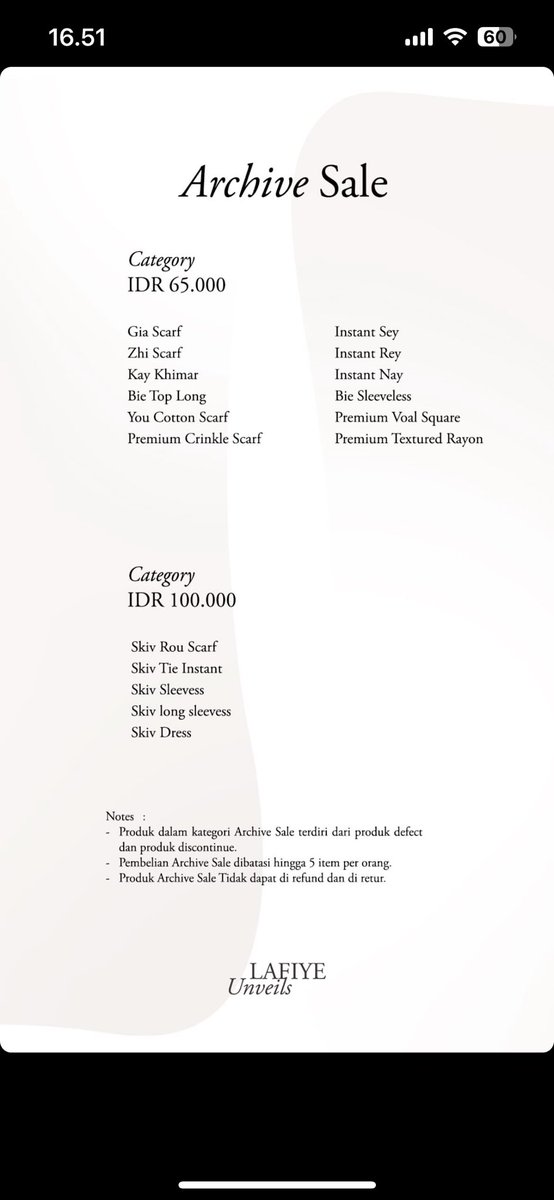 16.51

60

Archive Sale

Category
IDR 65.000

Gia Scarf
Zhi Scarf
Kay Khimar
Bie Top Long
You Cotton Scarf
Premium Crinkle Scarf

Instant Sey
Instant Rey
Instant Nay
Bie Sleeveless
Premium Voal Square
Premium Textured Rayon

Category
IDR 100.000

Skiv Rou Scarf
Skiv Tie Instant
Skiv Sleevess
Skiv long sleevess
Skiv Dress

Notes :
- Produk dalam kategori Archive Sale terdiri dari produk defect dan produk discontinue.
- Pembelian Archive Sale dibatasi hingga 5 item per orang.
- Produk Archive Sale Tidak dapat di refund dan di retur.

LAFIYE
Unveils